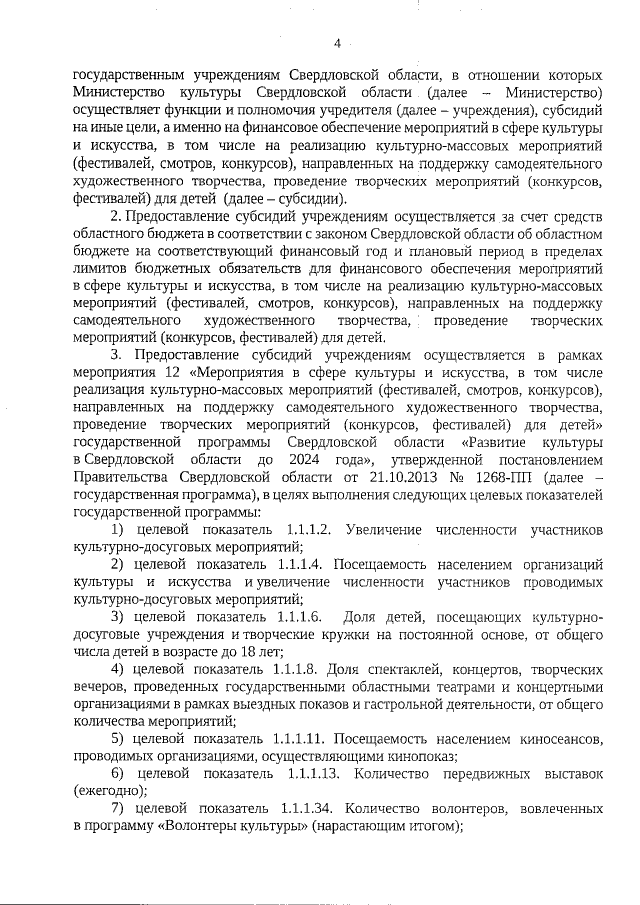 4

государственным учреждениям Свердловской области, в отношении которых Министерство культуры Свердловской области (далее – Министерство) осуществляет функции и полномочия учредителя (далее – учреждения), субсидий на иные цели, а именно на финансовое обеспечение мероприятий в сфере культуры и искусства, в том числе на реализацию культурно-массовых мероприятий (фестивалей, смотров, конкурсов), направленных на поддержку самодеятельного художественного творчества, проведение творческих мероприятий (конкурсов, фестивалей) для детей (далее – субсидии).

2. Предоставление субсидий учреждениям осуществляется за счет средств областного бюджета в соответствии с законом Свердловской области об областном бюджете на соответствующий финансовый год и плановый период в пределах лимитов бюджетных обязательств для финансового обеспечения мероприятий в сфере культуры и искусства, в том числе на реализацию культурно-массовых мероприятий (фестивалей, смотров, конкурсов), направленных на поддержку самодеятельного художественного творчества, проведение творческих мероприятий (конкурсов, фестивалей) для детей.

3. Предоставление субсидий учреждениям осуществляется в рамках мероприятия 12 «Мероприятия в сфере культуры и искусства, в том числе реализация культурно-массовых мероприятий (фестивалей, смотров, конкурсов), направленных на поддержку самодеятельного художественного творчества, проведение творческих мероприятий (конкурсов, фестивалей) для детей» государственной программы Свердловской области «Развитие культуры в Свердловской области до 2024 года», утвержденной постановлением Правительства Свердловской области от 21.10.2013 № 1268-ПП (далее – государственная программа), в целях выполнения следующих целевых показателей государственной программы:

1) целевой показатель 1.1.1.2. Увеличение численности участников культурно-досуговых мероприятий;

2) целевой показатель 1.1.1.4. Посещаемость населением организаций культуры и искусства и увеличение численности участников проводимых культурно-досуговых мероприятий;

3) целевой показатель 1.1.1.6. Доля детей, посещающих культурно-досуговые учреждения и творческие кружки на постоянной основе, от общего числа детей в возрасте до 18 лет;

4) целевой показатель 1.1.1.8. Доля спектаклей, концертов, творческих вечеров, проведенных государственными областными театрами и концертными организациями в рамках выездных показов и гастрольной деятельности, от общего количества мероприятий;

5) целевой показатель 1.1.1.11. Посещаемость населением киносеансов, проводимых организациями, осуществляющими кинопоказ;

6) целевой показатель 1.1.1.13. Количество передвижных выставок (ежегодно);

7) целевой показатель 1.1.1.34. Количество волонтеров, вовлеченных в программу «Волонтеры культуры» (нарастающим итогом);